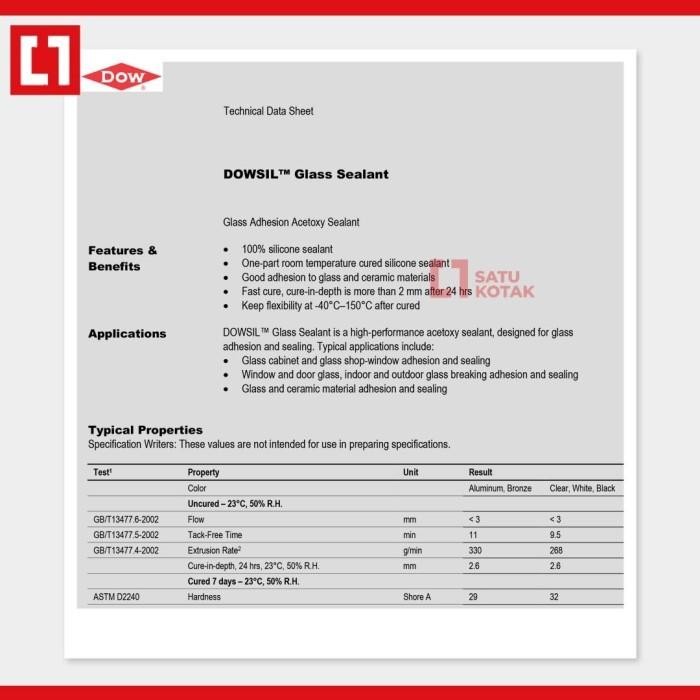 DOW

Technical Data Sheet

DOWSIL™ Glass Sealant

Glass Adhesion Acetoxy Sealant

Features & Benefits

- 100% silicone sealant
- One-part room temperature cured silicone sealant
- Good adhesion to glass and ceramic materials
- Fast cure, cure-in-depth is more than 2 mm after 24 hrs
- Keep flexibility at -40°C–150°C after cured

SATU KOTAK

Applications

DOWSIL™ Glass Sealant is a high-performance acetoxy sealant, designed for glass adhesion and sealing. Typical applications include:

- Glass cabinet and glass shop-window adhesion and sealing
- Window and door glass, indoor and outdoor glass breaking adhesion and sealing
- Glass and ceramic material adhesion and sealing

Typical Properties

Specification Writers: These values are not intended for use in preparing specifications.

| Test$^1$ | Property | Unit | Result | |
|---|---|---|---|---|
| | Color | | Aluminum, Bronze | Clear, White, Black |
| | Uncured – 23°C, 50% R.H. | | | |
| GB/T13477.6-2002 | Flow | mm | < 3 | < 3 |
| GB/T13477.5-2002 | Tack-Free Time | min | 11 | 9.5 |
| GB/T13477.4-2002 | Extrusion Rate$^2$ | g/min | 330 | 268 |
| | Cure-in-depth, 24 hrs, 23°C, 50% R.H. | mm | 2.6 | 2.6 |
| | Cured 7 days – 23°C, 50% R.H. | | | |
| ASTM D2240 | Hardness | Shore A | 29 | 32 |